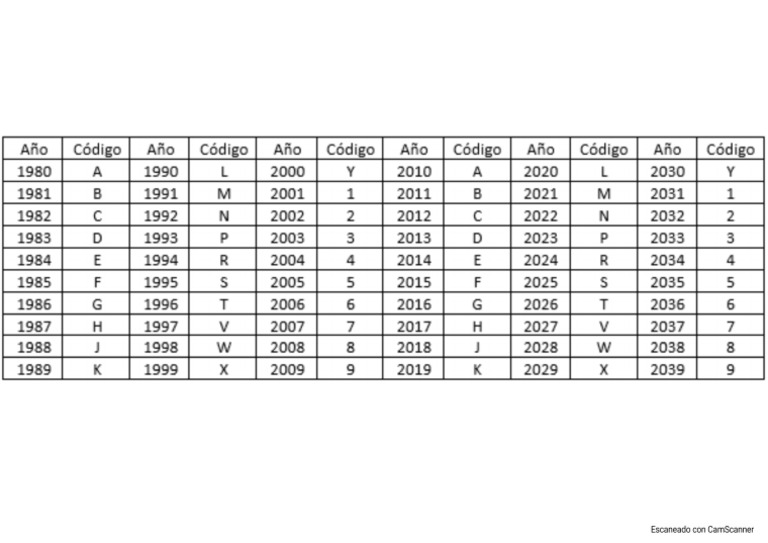 | Año | Código | Año | Código | Año | Código | Año | Código | Año | Código | Año | Código |
|---|---|---|---|---|---|---|---|---|---|---|---|
| 1980 | A | 1990 | L | 2000 | Y | 2010 | A | 2020 | L | 2030 | Y |
| 1981 | B | 1991 | M | 2001 | 1 | 2011 | B | 2021 | M | 2031 | 1 |
| 1982 | C | 1992 | N | 2002 | 2 | 2012 | C | 2022 | N | 2032 | 2 |
| 1983 | D | 1993 | P | 2003 | 3 | 2013 | D | 2023 | P | 2033 | 3 |
| 1984 | E | 1994 | R | 2004 | 4 | 2014 | E | 2024 | R | 2034 | 4 |
| 1985 | F | 1995 | S | 2005 | 5 | 2015 | F | 2025 | S | 2035 | 5 |
| 1986 | G | 1996 | T | 2006 | 6 | 2016 | G | 2026 | T | 2036 | 6 |
| 1987 | H | 1997 | V | 2007 | 7 | 2017 | H | 2027 | V | 2037 | 7 |
| 1988 | J | 1998 | W | 2008 | 8 | 2018 | J | 2028 | W | 2038 | 8 |
| 1989 | K | 1999 | X | 2009 | 9 | 2019 | K | 2029 | X | 2039 | 9 |

Escaneado con CamScanner